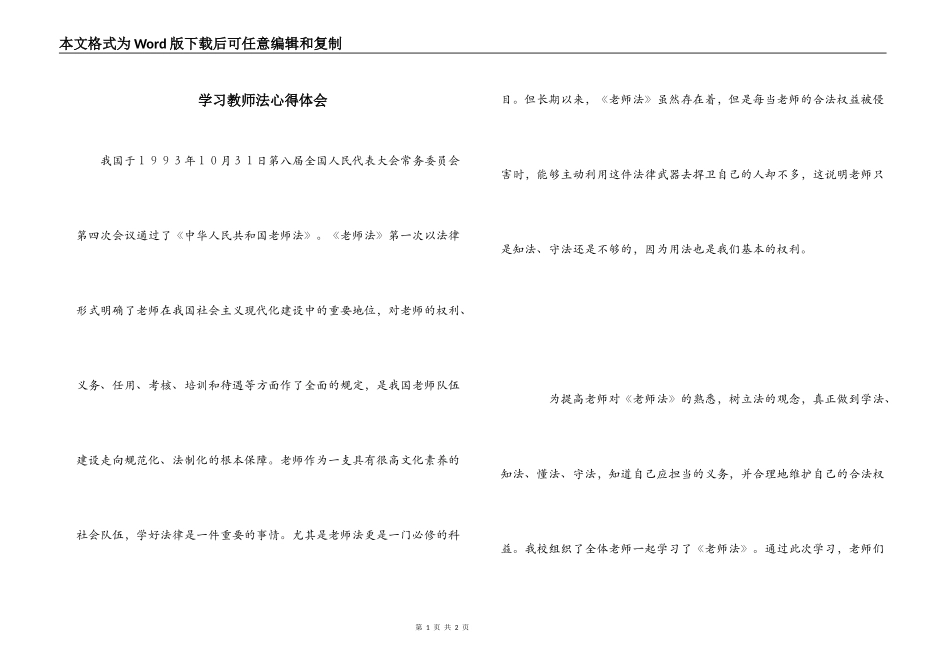 本文格式为Word版下载后可任意编辑和复制

学习教师法心得体会

我国于１９９３年１０月３１日第八届全国人民代表大会常务委员会第四次会议通过了《中华人民共和国老师法》。《老师法》第一次以法律形式明确了老师在我国社会主义现代化建设中的重要地位，对老师的权利、义务、任用、考核、培训和待遇等方面作了全面的规定，是我国老师队伍建设走向规范化、法制化的根本保障。老师作为一支具有很高文化素养的社会队伍，学好法律是一件重要的事情。尤其是老师法更是一门必修的科目。但长期以来，《老师法》虽然存在着，但是每当老师的合法权益被侵害时，能够主动利用这件法律武器去捍卫自己的人却不多，这说明老师只是知法、守法还是不够的，因为用法也是我们基本的权利。

为提高老师对《老师法》的熟悉，树立法的观念，真正做到学法、知法、懂法、守法，知道自己应担当的义务，并合理地维护自己的合法权益。我校组织了全体老师一起学习了《老师法》。通过此次学习，老师们

第 1 页 共 2 页